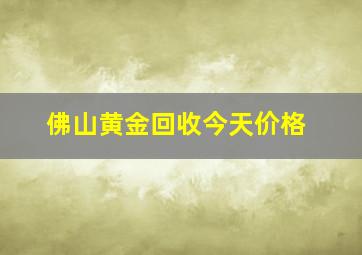 佛山黄金回收今天价格